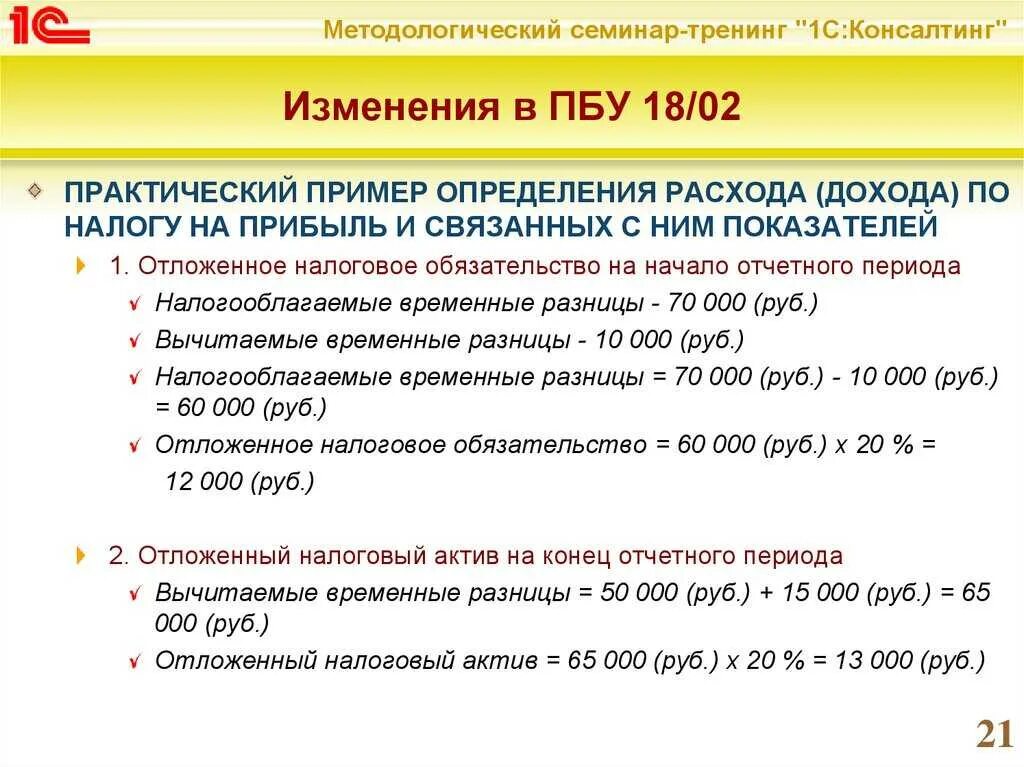 1С

Методологический семинар-тренинг "1С:Консалтинг"

Изменения в ПБУ 18/02

ПРАКТИЧЕСКИЙ ПРИМЕР ОПРЕДЕЛЕНИЯ РАСХОДА (ДОХОДА) ПО НАЛОГУ НА ПРИБЫЛЬ И СВЯЗАННЫХ С НИМ ПОКАЗАТЕЛЕЙ

1. Отложенное налоговое обязательство на начало отчетного периода

Налогооблагаемые временные разницы - 70 000 (руб.)

Вычитаемые временные разницы - 10 000 (руб.)

Налогооблагаемые временные разницы = 70 000 (руб.) - 10 000 (руб.) = 60 000 (руб.)

Отложенное налоговое обязательство = 60 000 (руб.) х 20 % = 12 000 (руб.)

2. Отложенный налоговый актив на конец отчетного периода

Вычитаемые временные разницы = 50 000 (руб.) + 15 000 (руб.) = 65 000 (руб.)

Отложенный налоговый актив = 65 000 (руб.) х 20 % = 13 000 (руб.)

21